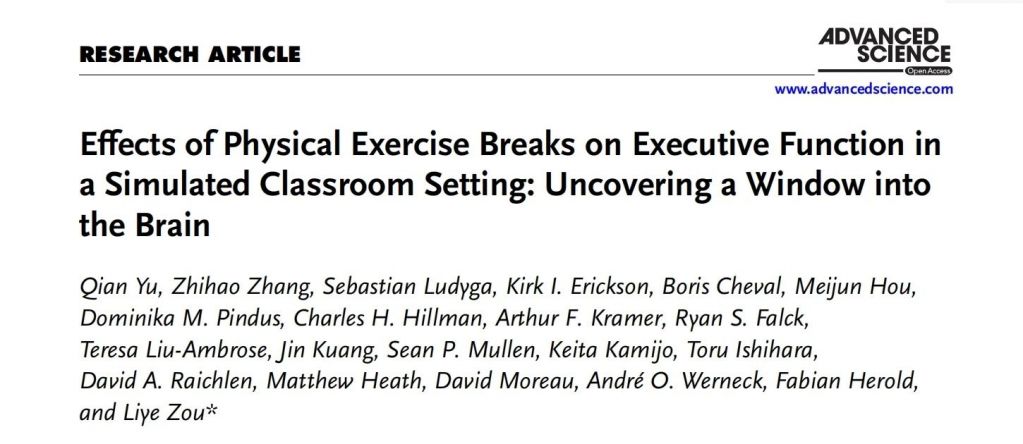 RESEARCH ARTICLE

ADVANCED SCIENCE
Open Access

www.advancedscience.com

Effects of Physical Exercise Breaks on Executive Function in a Simulated Classroom Setting: Uncovering a Window into the Brain

Qian Yu, Zhihao Zhang, Sebastian Ludyga, Kirk I. Erickson, Boris Cheval, Meijun Hou, Dominika M. Pindus, Charles H. Hillman, Arthur F. Kramer, Ryan S. Falck, Teresa Liu-Ambrose, Jin Kuang, Sean P. Mullen, Keita Kamijo, Toru Ishihara, David A. Raichlen, Matthew Heath, David Moreau, André O. Werneck, Fabian Herold, and Liye Zou*